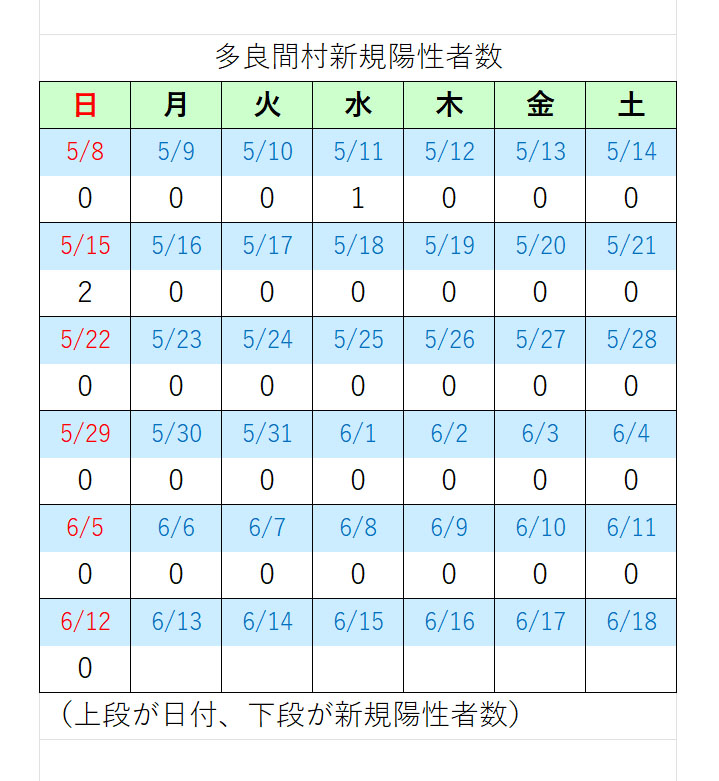 多良間村新規陽性者数

| 日 | 月 | 火 | 水 | 木 | 金 | 土 |
|---|---|---|---|---|---|---|
| 5/8 | 5/9 | 5/10 | 5/11 | 5/12 | 5/13 | 5/14 |
| 0 | 0 | 0 | 1 | 0 | 0 | 0 |
| 5/15 | 5/16 | 5/17 | 5/18 | 5/19 | 5/20 | 5/21 |
| 2 | 0 | 0 | 0 | 0 | 0 | 0 |
| 5/22 | 5/23 | 5/24 | 5/25 | 5/26 | 5/27 | 5/28 |
| 0 | 0 | 0 | 0 | 0 | 0 | 0 |
| 5/29 | 5/30 | 5/31 | 6/1 | 6/2 | 6/3 | 6/4 |
| 0 | 0 | 0 | 0 | 0 | 0 | 0 |
| 6/5 | 6/6 | 6/7 | 6/8 | 6/9 | 6/10 | 6/11 |
| 0 | 0 | 0 | 0 | 0 | 0 | 0 |
| 6/12 | 6/13 | 6/14 | 6/15 | 6/16 | 6/17 | 6/18 |
| 0 | | | | | | |

（上段が日付、下段が新規陽性者数）